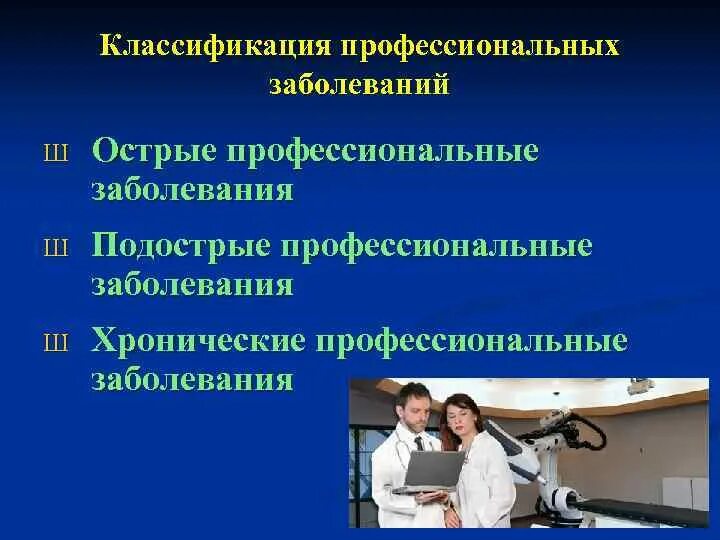 Классификация профессиональных заболеваний

Ш Острые профессиональные заболевания

Ш Подострые профессиональные заболевания

Ш Хронические профессиональные заболевания